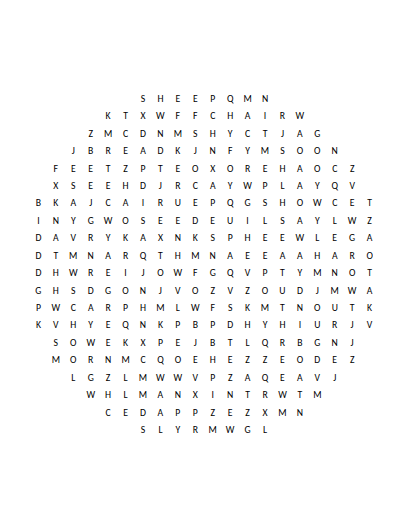 S H E E P Q M N

K T X W F F C H A I R W

Z M C D N M S H Y C T J A G

J B R E A D K J N F Y M S O O N

F E E T Z P T E O X O R E H A O C Z

X S E E H D J R C A Y W P L A Y Q V

B K A J C A I R U E P Q G S H O W C E T

I N Y G W O S E E D E U I L S A Y L W Z

D A V R Y K A X N K S P H E E W L E G A

D T M N A R Q T H M N A E E A A H A R O

D H W R E I J O W F G Q V P T Y M N O T

G H S D G O N J V O Z V Z O U D J M W A

P W C A R P H M L W F S K M T N O U T K

K V H Y E Q N K P B P D H Y H I U R J V

S O W E K X P E J B T L Q R B G N J

M O R N M C Q O E H E Z Z E O D E Z

L G Z L M W W V P Z A Q E A V J

W H L M A N X I N T R W T M

C E D A P P Z E Z X M N

S L Y R M W G L